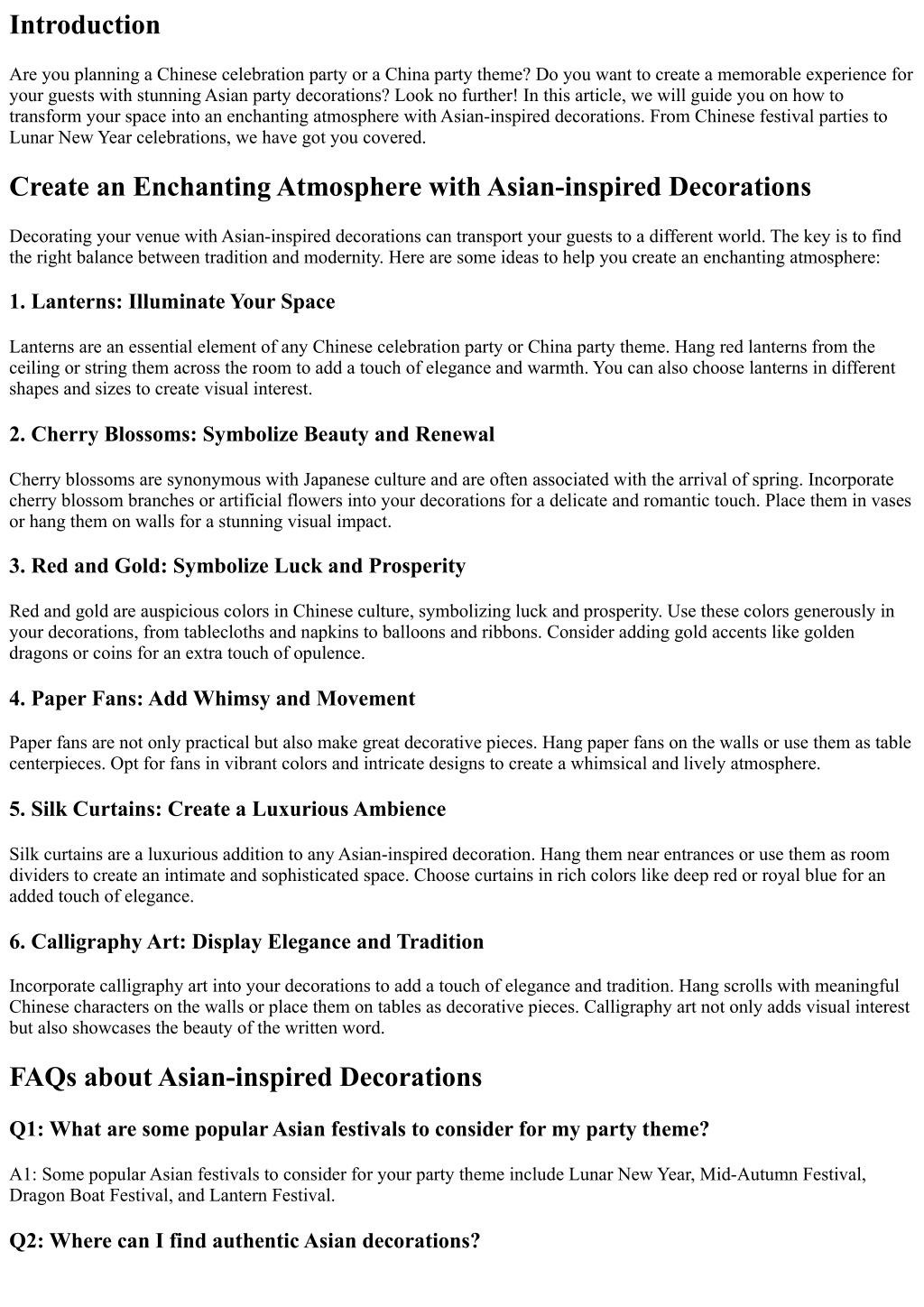 Introduction

Are you planning a Chinese celebration party or a China party theme? Do you want to create a memorable experience for your guests with stunning Asian party decorations? Look no further! In this article, we will guide you on how to transform your space into an enchanting atmosphere with Asian-inspired decorations. From Chinese festival parties to Lunar New Year celebrations, we have got you covered.

Create an Enchanting Atmosphere with Asian-inspired Decorations

Decorating your venue with Asian-inspired decorations can transport your guests to a different world. The key is to find the right balance between tradition and modernity. Here are some ideas to help you create an enchanting atmosphere:

1. Lanterns: Illuminate Your Space

Lanterns are an essential element of any Chinese celebration party or China party theme. Hang red lanterns from the ceiling or string them across the room to add a touch of elegance and warmth. You can also choose lanterns in different shapes and sizes to create visual interest.

2. Cherry Blossoms: Symbolize Beauty and Renewal

Cherry blossoms are synonymous with Japanese culture and are often associated with the arrival of spring. Incorporate cherry blossom branches or artificial flowers into your decorations for a delicate and romantic touch. Place them in vases or hang them on walls for a stunning visual impact.

3. Red and Gold: Symbolize Luck and Prosperity

Red and gold are auspicious colors in Chinese culture, symbolizing luck and prosperity. Use these colors generously in your decorations, from tablecloths and napkins to balloons and ribbons. Consider adding gold accents like golden dragons or coins for an extra touch of opulence.

4. Paper Fans: Add Whimsy and Movement

Paper fans are not only practical but also make great decorative pieces. Hang paper fans on the walls or use them as table centerpieces. Opt for fans in vibrant colors and intricate designs to create a whimsical and lively atmosphere.

5. Silk Curtains: Create a Luxurious Ambience

Silk curtains are a luxurious addition to any Asian-inspired decoration. Hang them near entrances or use them as room dividers to create an intimate and sophisticated space. Choose curtains in rich colors like deep red or royal blue for an added touch of elegance.

6. Calligraphy Art: Display Elegance and Tradition

Incorporate calligraphy art into your decorations to add a touch of elegance and tradition. Hang scrolls with meaningful Chinese characters on the walls or place them on tables as decorative pieces. Calligraphy art not only adds visual interest but also showcases the beauty of the written word.

FAQs about Asian-inspired Decorations

Q1: What are some popular Asian festivals to consider for my party theme?

A1: Some popular Asian festivals to consider for your party theme include Lunar New Year, Mid-Autumn Festival, Dragon Boat Festival, and Lantern Festival.

Q2: Where can I find authentic Asian decorations?